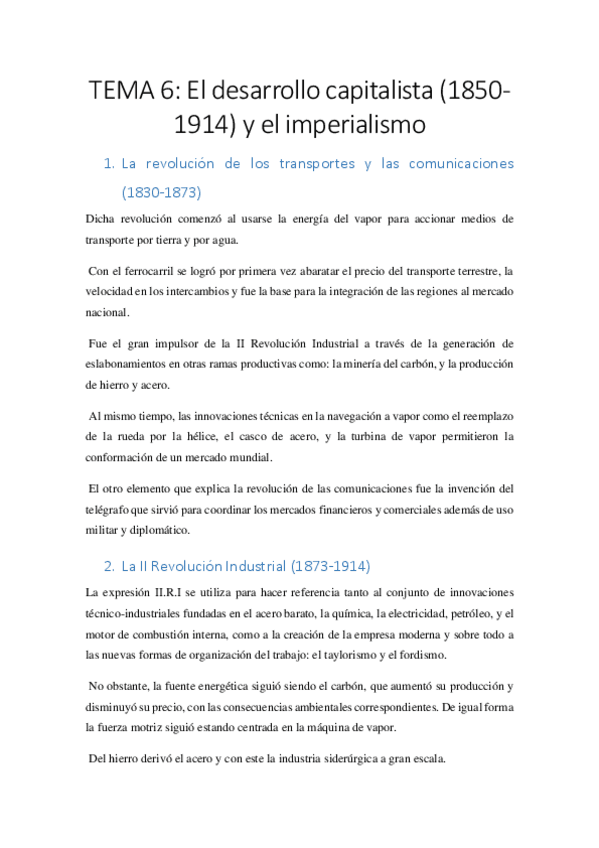 TEMA 6: El desarrollo capitalista (1850-1914) y el imperialismo

1. La revolución de los transportes y las comunicaciones (1830-1873)

Dicha revolución comenzó al usarse la energía del vapor para accionar medios de transporte por tierra y por agua.

Con el ferrocarril se logró por primera vez abaratar el precio del transporte terrestre, la velocidad en los intercambios y fue la base para la integración de las regiones al mercado nacional.

Fue el gran impulsor de la II Revolución Industrial a través de la generación de eslabonamientos en otras ramas productivas como: la minería del carbón, y la producción de hierro y acero.

Al mismo tiempo, las innovaciones técnicas en la navegación a vapor como el reemplazo de la rueda por la hélice, el casco de acero, y la turbina de vapor permitieron la conformación de un mercado mundial.

El otro elemento que explica la revolución de las comunicaciones fue la invención del telégrafo que sirvió para coordinar los mercados financieros y comerciales además de uso militar y diplomático.

2. La II Revolución Industrial (1873-1914)

La expresión II.R.I se utiliza para hacer referencia tanto al conjunto de innovaciones técnico-industriales fundadas en el acero barato, la química, la electricidad, petróleo, y el motor de combustión interna, como a la creación de la empresa moderna y sobre todo a las nuevas formas de organización del trabajo: el taylorismo y el fordismo.

No obstante, la fuente energética siguió siendo el carbón, que aumentó su producción y disminuyó su precio, con las consecuencias ambientales correspondientes. De igual forma la fuerza motriz siguió estando centrada en la máquina de vapor.

Del hierro derivó el acero y con este la industria siderúrgica a gran escala.